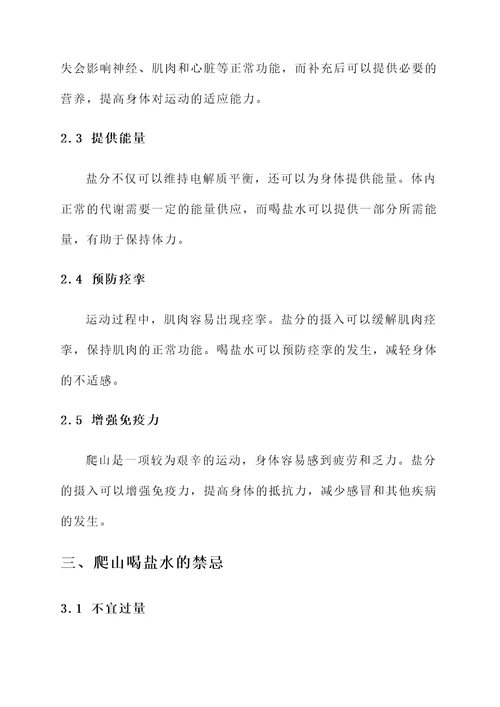 失会影响神经、肌肉和心脏等正常功能，而补充后可以提供必要的营养，提高身体对运动的适应能力。

2.3 提供能量

盐分不仅可以维持电解质平衡，还可以为身体提供能量。体内正常的代谢需要一定的能量供应，而喝盐水可以提供一部分所需能量，有助于保持体力。

2.4 预防痉挛

运动过程中，肌肉容易出现痉挛。盐分的摄入可以缓解肌肉痉挛，保持肌肉的正常功能。喝盐水可以预防痉挛的发生，减轻身体的不适感。

2.5 增强免疫力

爬山是一项较为艰辛的运动，身体容易感到疲劳和乏力。盐分的摄入可以增强免疫力，提高身体的抵抗力，减少感冒和其他疾病的发生。

三、爬山喝盐水的禁忌

3.1 不宜过量